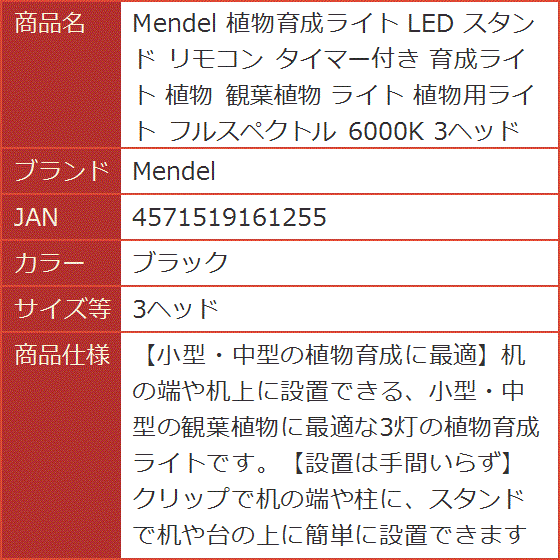 | 商品名 | Mendel 植物育成ライト LED スタンド リモコン タイマー付き 育成ライト 植物 観葉植物 ライト 植物用ライト フルスペクトル 6000K 3ヘッド |
|---|---|
| ブランド | Mendel |
| JAN | 4571519161255 |
| カラー | ブラック |
| サイズ等 | 3ヘッド |
| 商品仕様 | 【小型・中型の植物育成に最適】机の端や机上に設置できる、小型・中型の観葉植物に最適な3灯の植物育成ライトです。【設置は手間いらず】クリップで机の端や柱に、スタンドで机や台の上に簡単に設置できます |